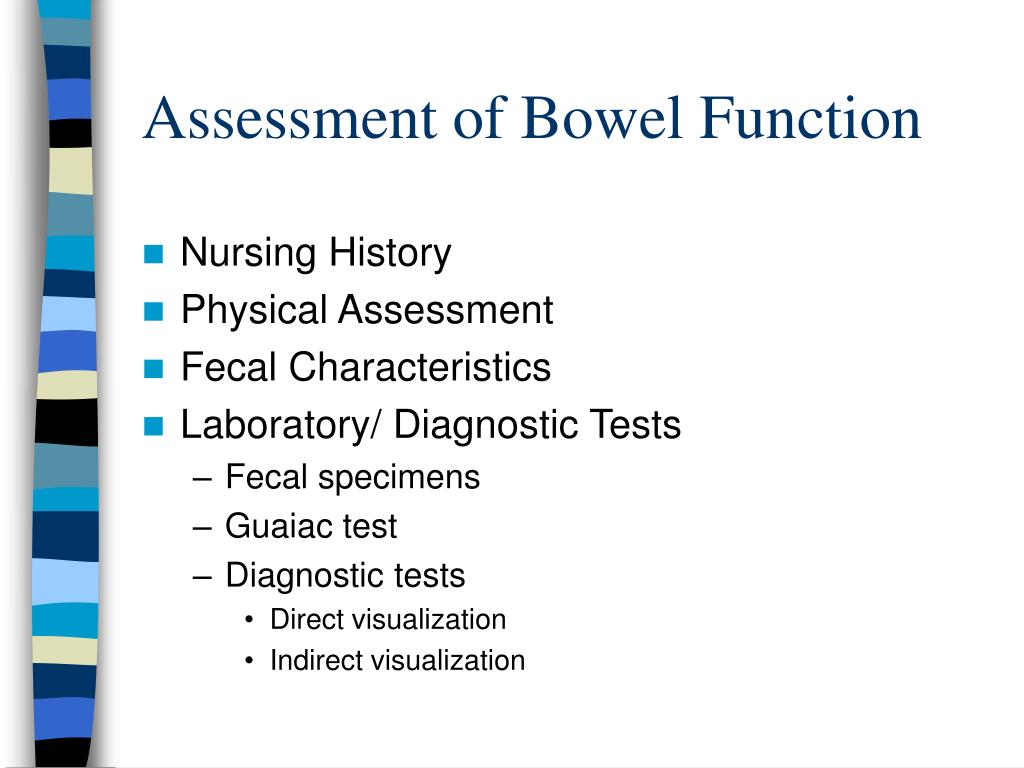 Assessment of Bowel Function

- Nursing History
- Physical Assessment
- Fecal Characteristics
- Laboratory/ Diagnostic Tests
  – Fecal specimens
  – Guaiac test
  – Diagnostic tests
    • Direct visualization
    • Indirect visualization